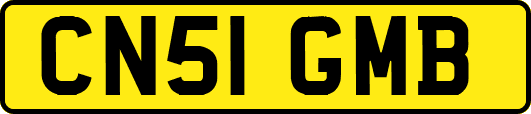 CN51 GMB